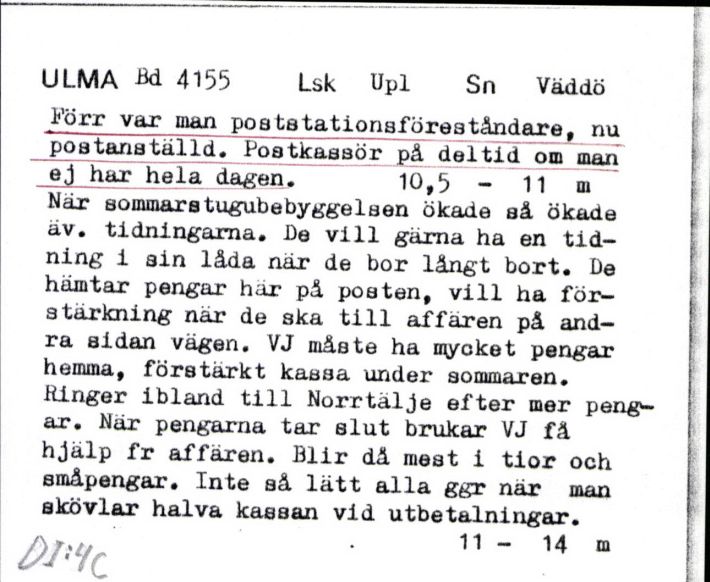 ULMA Bd 4155 Lsk Upl Sn Väddö

Förr var man poststationsföreståndare, nu postanställd. Postkassör på deltid om man ej har hela dagen. 10,5 - 11 m

När sommarstugubebyggelsen ökade så ökade äv. tidningarna. De vill gärna ha en tidning i sin låda när de bor långt bort. De hämtar pengar här på posten, vill ha förstärkning när de ska till affären på andra sidan vägen. VJ måste ha mycket pengar hemma, förstärkt kassa under sommaren. Ringer ibland till Norrtälje efter mer pengar. När pengarna tar slut brukar VJ få hjälp fr affären. Blir då mest i tior och småpengar. Inte så lätt alla ggr när man skövlar halva kassan vid utbetalningar. 11 - 14 m

DI:4C